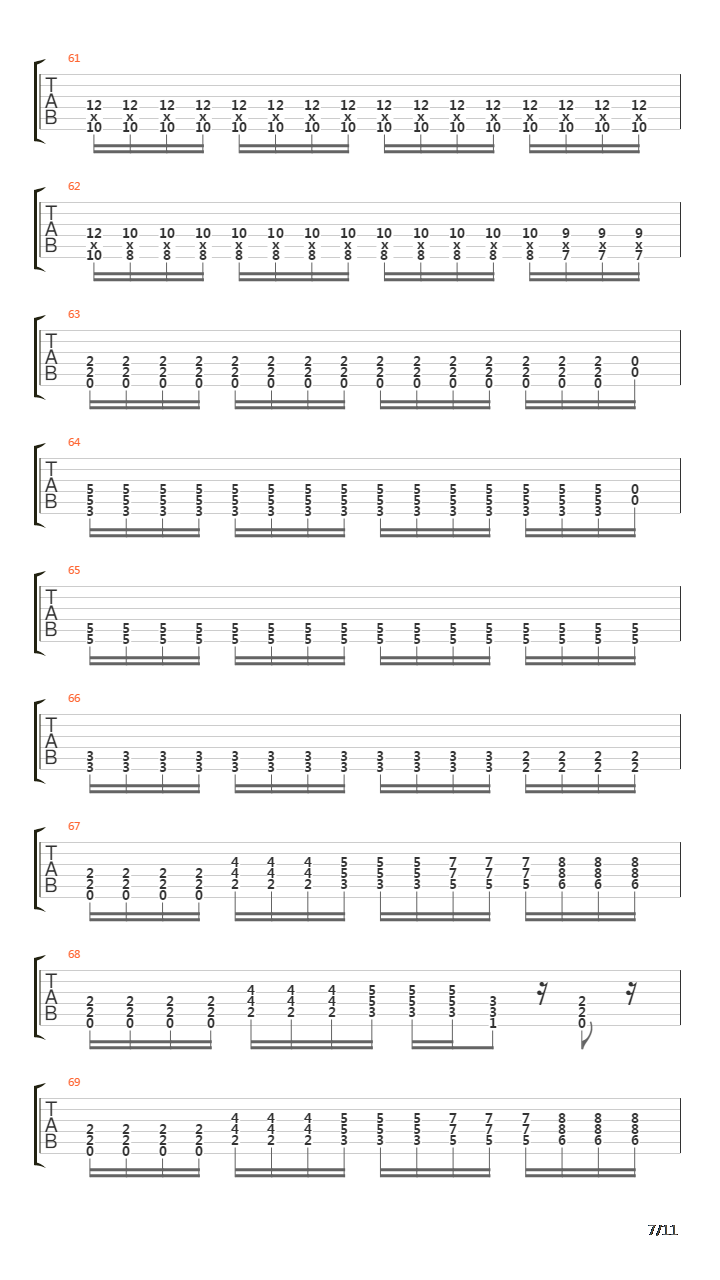 61
T
A
B
12 12 12 12 12 12 12 12 12 12 12 12 12 12 12 12
x x x x x x x x x x x x x x x x
10 10 10 10 10 10 10 10 10 10 10 10 10 10 10 10

62
T
A
B
12 10 10 10 10 10 10 10 10 10 10 10 10 9 9 9
x x x x x x x x x x x x x x x x
10 8 8 8 8 8 8 8 8 8 8 8 8 7 7 7

63
T
A
B
2 2 2 2 2 2 2 2 2 2 2 2 2 2 2 0
2 2 2 2 2 2 2 2 2 2 2 2 2 2 2 0
0 0 0 0 0 0 0 0 0 0 0 0 0 0 0

64
T
A
B
5 5 5 5 5 5 5 5 5 5 5 5 5 5 5 0
5 5 5 5 5 5 5 5 5 5 5 5 5 5 5 0
3 3 3 3 3 3 3 3 3 3 3 3 3 3 3

65
T
A
B
5 5 5 5 5 5 5 5 5 5 5 5 5 5 5 5
5 5 5 5 5 5 5 5 5 5 5 5 5 5 5 5

66
T
A
B
3 3 3 3 3 3 3 3 3 3 3 3 2 2 2 2
3 3 3 3 3 3 3 3 3 3 3 3 2 2 2 2

67
T
A
B
2 2 2 2 4 4 4 5 5 5 7 7 7 8 8 8
2 2 2 2 4 4 4 5 5 5 7 7 7 8 8 8
0 0 0 0 2 2 2 3 3 3 5 5 5 6 6 6

68
T
A
B
2 2 2 2 4 4 4 5 5 5 3 2
2 2 2 2 4 4 4 5 5 5 3 2
0 0 0 0 2 2 2 3 3 3 1 0

69
T
A
B
2 2 2 2 4 4 4 5 5 5 7 7 7 8 8 8
2 2 2 2 4 4 4 5 5 5 7 7 7 8 8 8
0 0 0 0 2 2 2 3 3 3 5 5 5 6 6 6

7/11